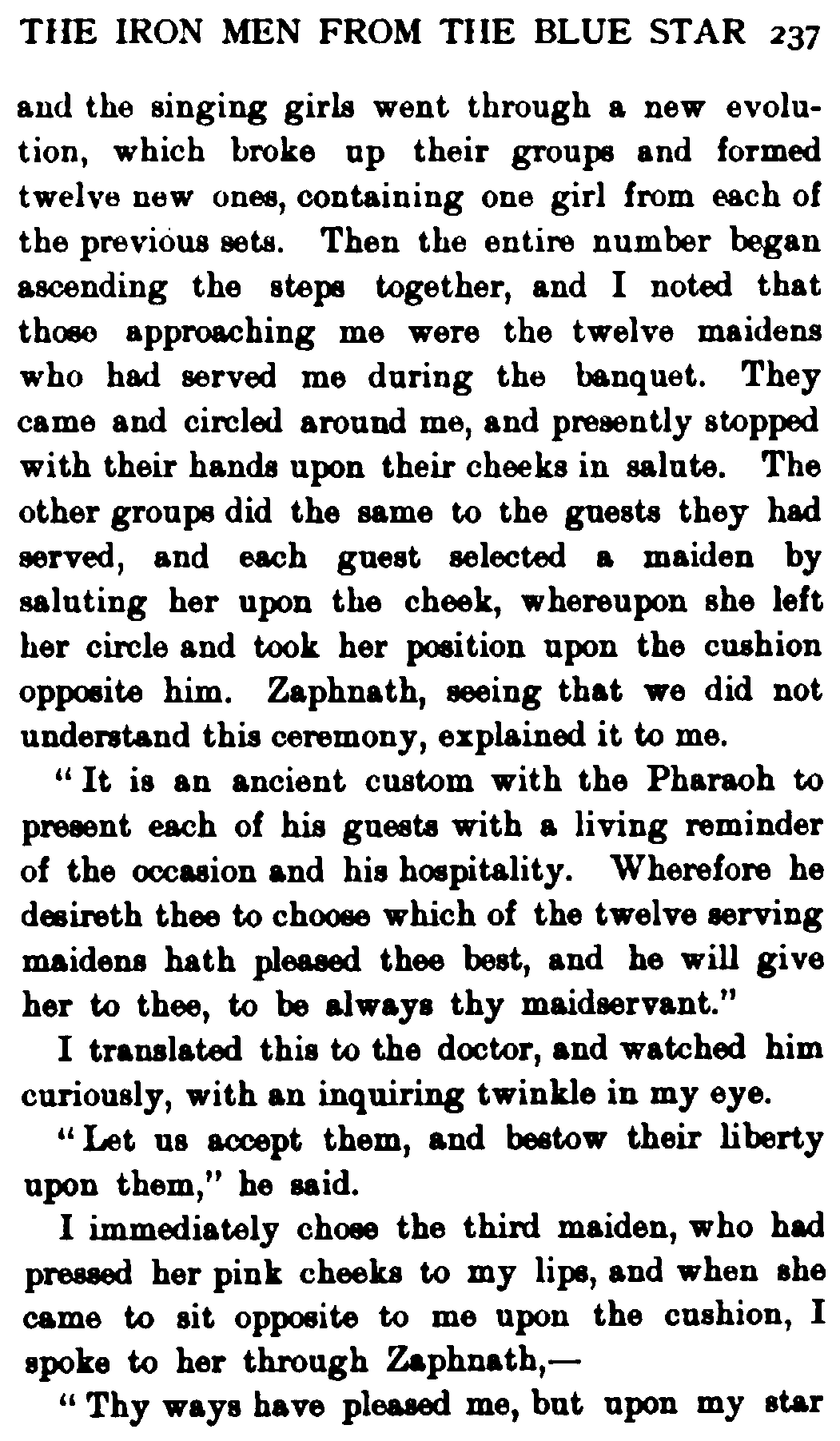 THE IRON MEN FROM THE BLUE STAR 237

and the singing girls went through a new evolution, which broke up their groups and formed twelve new ones, containing one girl from each of the previous sets. Then the entire number began ascending the steps together, and I noted that those approaching me were the twelve maidens who had served me during the banquet. They came and circled around me, and presently stopped with their hands upon their cheeks in salute. The other groups did the same to the guests they had served, and each guest selected a maiden by saluting her upon the cheek, whereupon she left her circle and took her position upon the cushion opposite him. Zaphnath, seeing that we did not understand this ceremony, explained it to me.

"It is an ancient custom with the Pharaoh to present each of his guests with a living reminder of the occasion and his hospitality. Wherefore he desireth thee to choose which of the twelve serving maidens hath pleased thee best, and he will give her to thee, to be always thy maidservant."

I translated this to the doctor, and watched him curiously, with an inquiring twinkle in my eye.

"Let us accept them, and bestow their liberty upon them," he said.

I immediately chose the third maiden, who had pressed her pink cheeks to my lips, and when she came to sit opposite to me upon the cushion, I spoke to her through Zaphnath,—

"Thy ways have pleased me, but upon my star